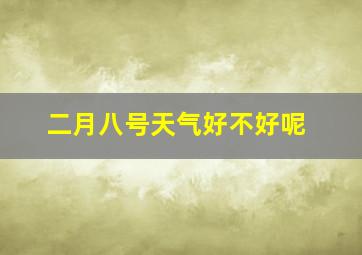 二月八号天气好不好呢